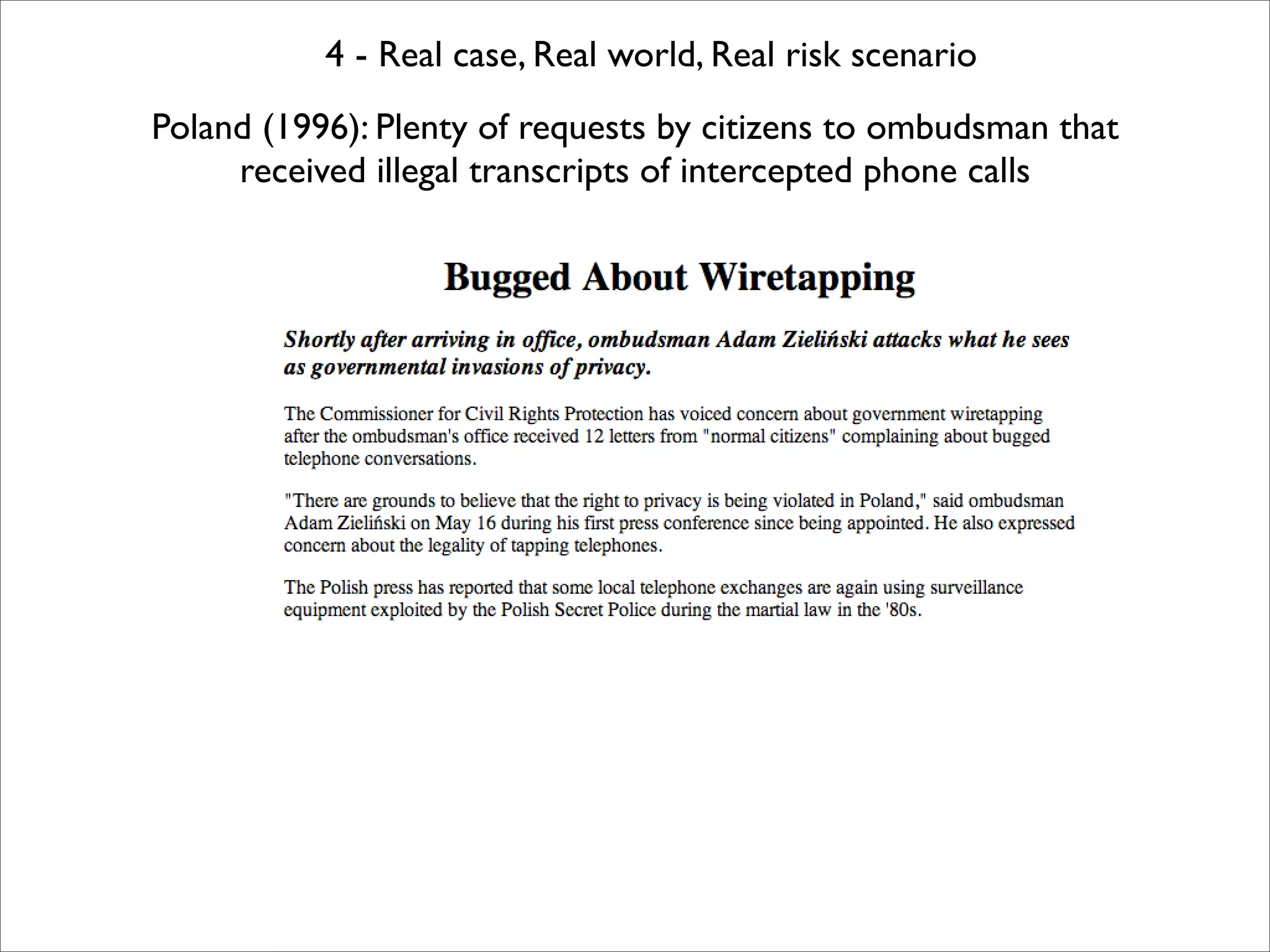 4 - Real case, Real world, Real risk scenario

Poland (1996): Plenty of requests by citizens to ombudsman that received illegal transcripts of intercepted phone calls

Bugged About Wiretapping

Shortly after arriving in office, ombudsman Adam Zieliński attacks what he sees as governmental invasions of privacy.

The Commissioner for Civil Rights Protection has voiced concern about government wiretapping after the ombudsman's office received 12 letters from "normal citizens" complaining about bugged telephone conversations.

"There are grounds to believe that the right to privacy is being violated in Poland," said ombudsman Adam Zieliński on May 16 during his first press conference since being appointed. He also expressed concern about the legality of tapping telephones.

The Polish press has reported that some local telephone exchanges are again using surveillance equipment exploited by the Polish Secret Police during the martial law in the '80s.